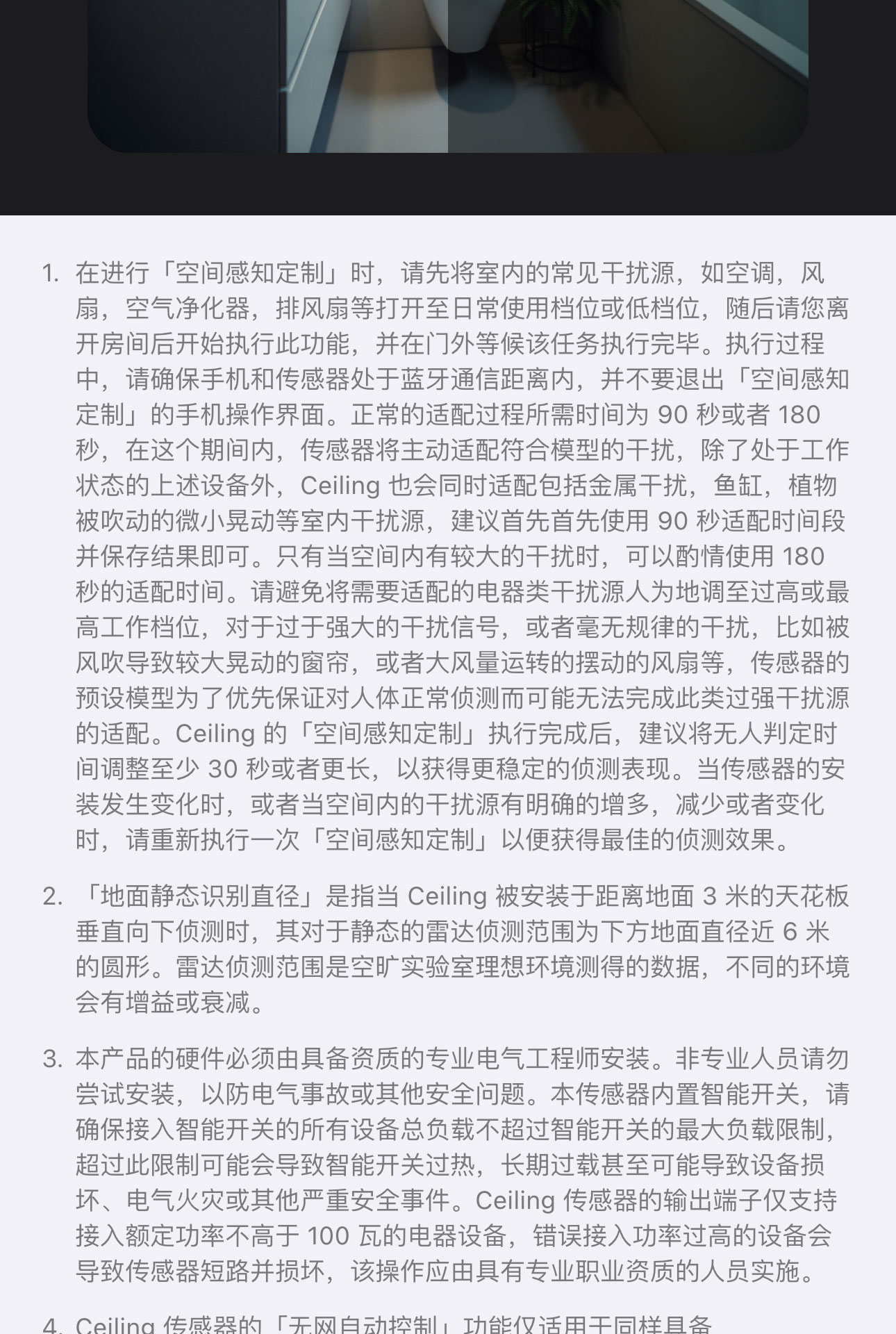 1. 在进行「空间感知定制」时，请先将室内的常见干扰源，如空调，风扇，空气净化器，排风扇等打开至日常使用档位或低档位，随后请您离开房间后开始执行此功能，并在门外等候该任务执行完毕。执行过程中，请确保手机和传感器处于蓝牙通信距离内，并不要退出「空间感知定制」的手机操作界面。正常的适配过程所需时间为 90 秒或者 180 秒，在这个期间内，传感器将主动适配符合模型的干扰，除了处于工作状态的上述设备外，Ceiling 也会同时适配包括金属干扰，鱼缸，植物被吹动的微小晃动等室内干扰源，建议首先首先使用 90 秒适配时间段并保存结果即可。只有当空间内有较大的干扰时，可以酌情使用 180 秒的适配时间。请避免将需要适配的电器类干扰源人为地调至过高或最高工作档位，对于过于强大的干扰信号，或者毫无规律的干扰，比如被风吹导致较大晃动的窗帘，或者大风量运转的摆动的风扇等，传感器的预设模型为了优先保证对人体正常侦测而可能无法完成此类过强干扰源的适配。Ceiling 的「空间感知定制」执行完成后，建议将无人判定时间调整至少 30 秒或者更长，以获得更稳定的侦测表现。当传感器的安装发生变化时，或者当空间内的干扰源有明确的增多，减少或者变化时，请重新执行一次「空间感知定制」以便获得最佳的侦测效果。

2. 「地面静态识别直径」是指当 Ceiling 被安装于距离地面 3 米的天花板垂直向下侦测时，其对于静态的雷达侦测范围为下方地面直径近 6 米的圆形。雷达侦测范围是空旷实验室理想环境测得的数据，不同的环境会有增益或衰减。

3. 本产品的硬件必须由具备资质的专业电气工程师安装。非专业人员请勿尝试安装，以防电气事故或其他安全问题。本传感器内置智能开关，请确保接入智能开关的所有设备总负载不超过智能开关的最大负载限制，超过此限制可能会导致智能开关过热，长期过载甚至可能导致设备损坏、电气火灾或其他严重安全事件。Ceiling 传感器的输出端子仅支持接入额定功率不高于 100 瓦的电器设备，错误接入功率过高的设备会导致传感器短路并损坏，该操作应由具有专业职业资质的人员实施。

4. Ceiling 传感器的「无网自动控制」功能仅适用于同样具备